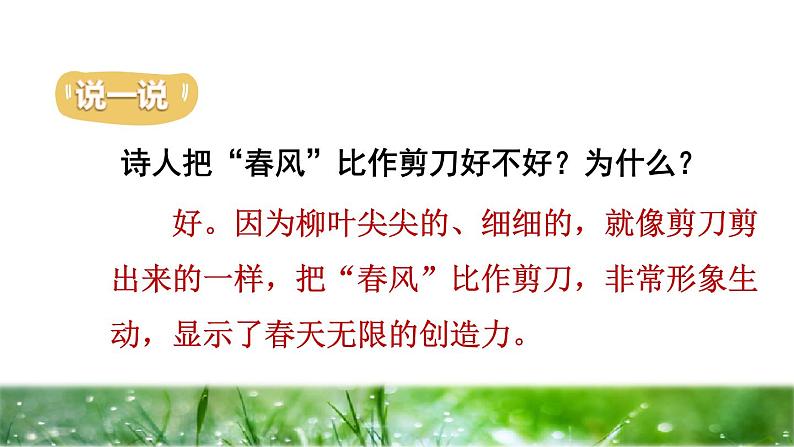 说一说

诗人把“春风”比作剪刀好不好？为什么？

好。因为柳叶尖尖的、细细的，就像剪刀剪出来的一样，把“春风”比作剪刀，非常形象生动，显示了春天无限的创造力。